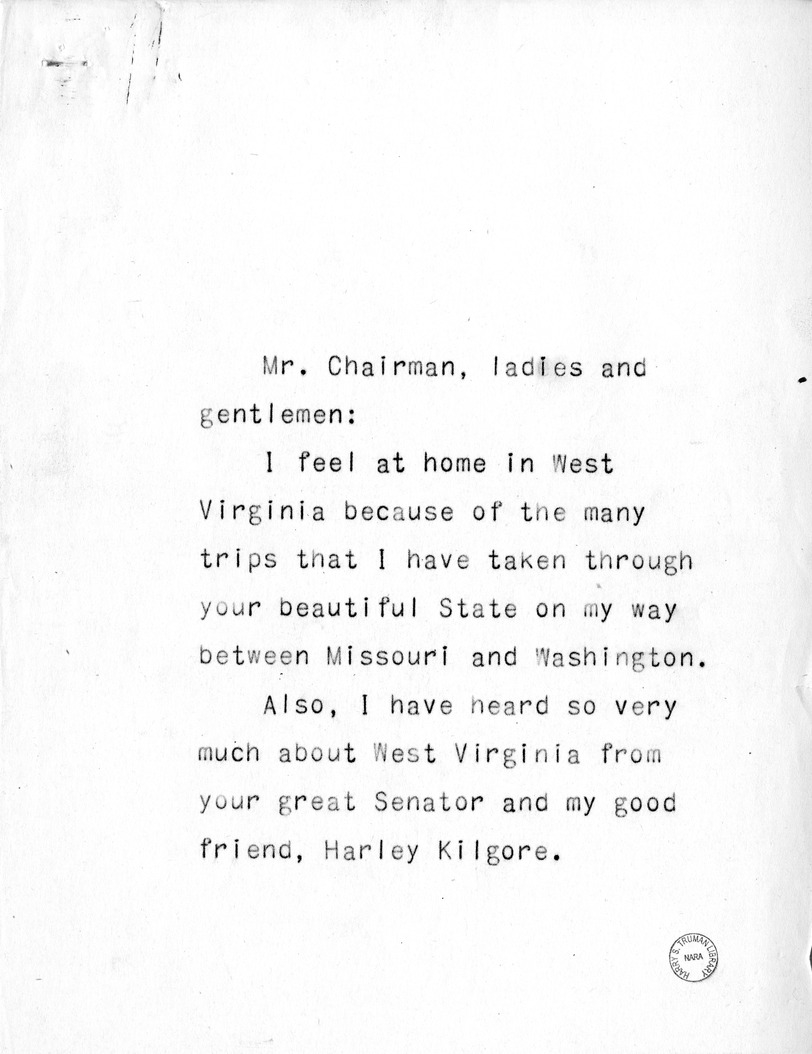 Mr. Chairman, ladies and gentlemen:

I feel at home in West Virginia because of the many trips that I have taken through your beautiful State on my way between Missouri and Washington.

Also, I have heard so very much about West Virginia from your great Senator and my good friend, Harley Kilgore.

HARRY S. TRUMAN LIBRARY NARA